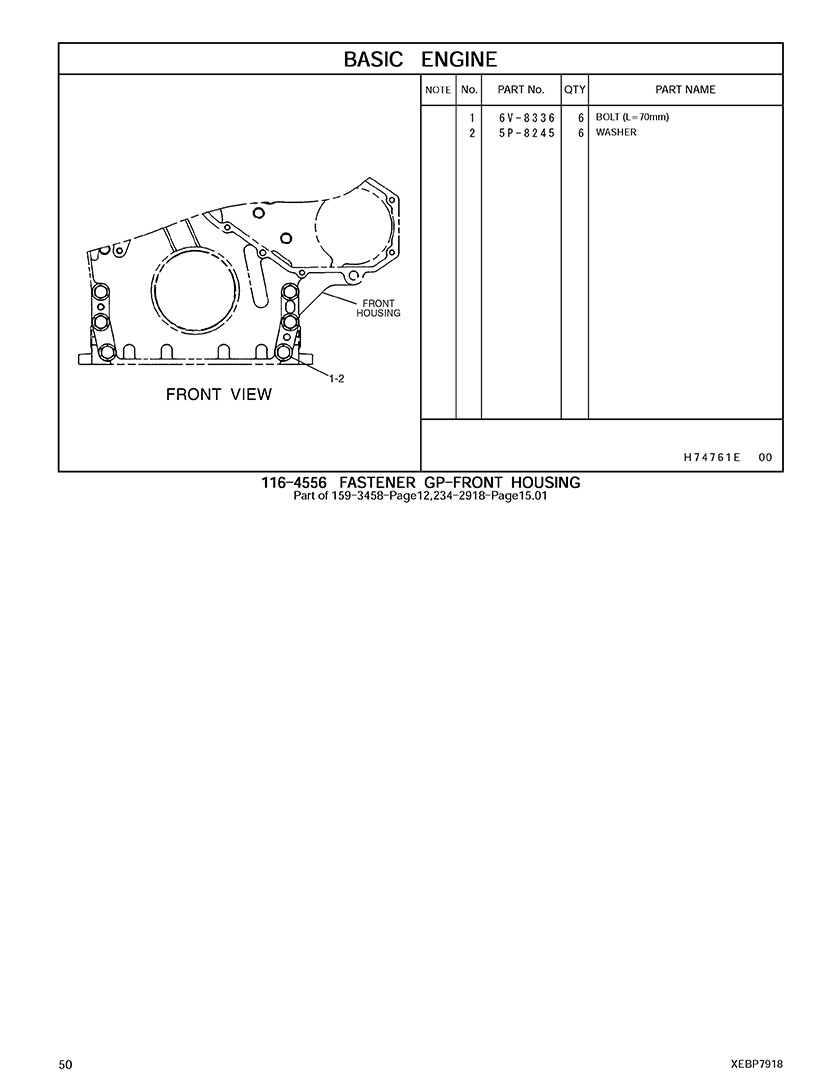 BASIC ENGINE

FRONT HOUSING

1-2

FRONT VIEW

| NOTE | No. | PART No. | QTY | PART NAME |
|---|---|---|---|---|
| | 1 | 6V-8336 | 6 | BOLT (L=70mm) |
| | 2 | 5P-8245 | 6 | WASHER |

H74761E 00

116-4556 FASTENER GP-FRONT HOUSING
Part of 159-3458-Page12,234-2918-Page15.01

50

XEBP7918